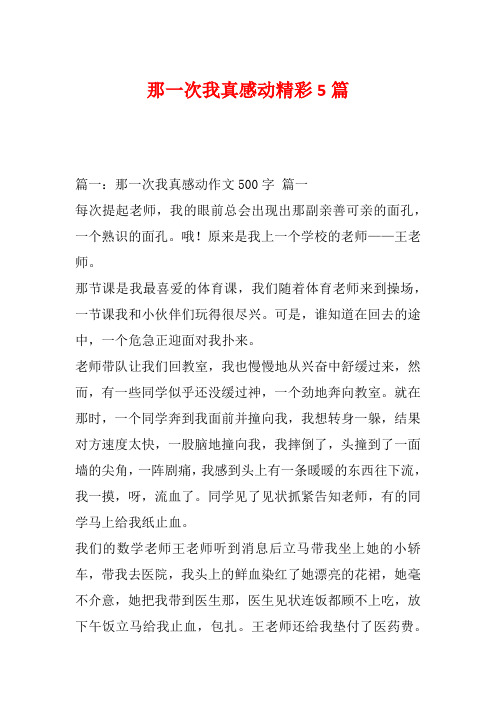 那一次我真感动精彩5篇

篇一：那一次我真感动作文500字 篇一

每次提起老师，我的眼前总会出现出那副亲善可亲的面孔，一个熟识的面孔。哦！原来是我上一个学校的老师——王老师。

那节课是我最喜爱的体育课，我们随着体育老师来到操场，一节课我和小伙伴们玩得很尽兴。可是，谁知道在回去的途中，一个危急正迎面对我扑来。

老师带队让我们回教室，我也慢慢地从兴奋中舒缓过来，然而，有一些同学似乎还没缓过神，一个劲地奔向教室。就在那时，一个同学奔到我面前并撞向我，我想转身一躲，结果对方速度太快，一股脑地撞向我，我摔倒了，头撞到了一面墙的尖角，一阵剧痛，我感到头上有一条暖暖的东西往下流，我一摸，呀，流血了。同学见了见状抓紧告知老师，有的同学马上给我纸止血。

我们的数学老师王老师听到消息后立马带我坐上她的小轿车，带我去医院，我头上的鲜血染红了她漂亮的花裙，她毫不介意，她把我带到医生那，医生见状连饭都顾不上吃，放下午饭立马给我止血，包扎。王老师还给我垫付了医药费。